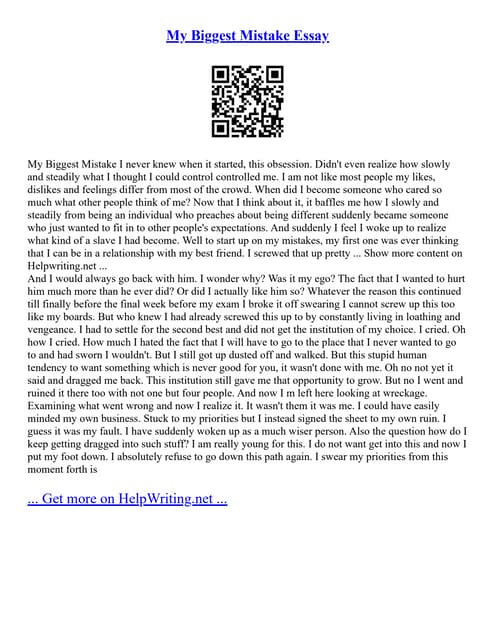 My Biggest Mistake Essay

My Biggest Mistake I never knew when it started, this obsession. Didn't even realize how slowly and steadily what I thought I could control controlled me. I am not like most people my likes, dislikes and feelings differ from most of the crowd. When did I become someone who cared so much what other people think of me? Now that I think about it, it baffles me how I slowly and steadily from being an individual who preaches about being different suddenly became someone who just wanted to fit in to other people's expectations. And suddenly I feel I woke up to realize what kind of a slave I had become. Well to start up on my mistakes, my first one was ever thinking that I can be in a relationship with my best friend. I screwed that up pretty ... Show more content on Helpwriting.net ...
And I would always go back with him. I wonder why? Was it my ego? The fact that I wanted to hurt him much more than he ever did? Or did I actually like him so? Whatever the reason this continued till finally before the final week before my exam I broke it off swearing I cannot screw up this too like my boards. But who knew I had already screwed this up to by constantly living in loathing and vengeance. I had to settle for the second best and did not get the institution of my choice. I cried. Oh how I cried. How much I hated the fact that I will have to go to the place that I never wanted to go to and had sworn I wouldn't. But I still got up dusted off and walked. But this stupid human tendency to want something which is never good for you, it wasn't done with me. Oh no not yet it said and dragged me back. This institution still gave me that opportunity to grow. But no I went and ruined it there too with not one but four people. And now I m left here looking at wreckage. Examining what went wrong and now I realize it. It wasn't them it was me. I could have easily minded my own business. Stuck to my priorities but I instead signed the sheet to my own ruin. I guess it was my fault. I have suddenly woken up as a much wiser person. Also the question how do I keep getting dragged into such stuff? I am really young for this. I do not want get into this and now I put my foot down. I absolutely refuse to go down this path again. I swear my priorities from this moment forth is

... Get more on HelpWriting.net ...